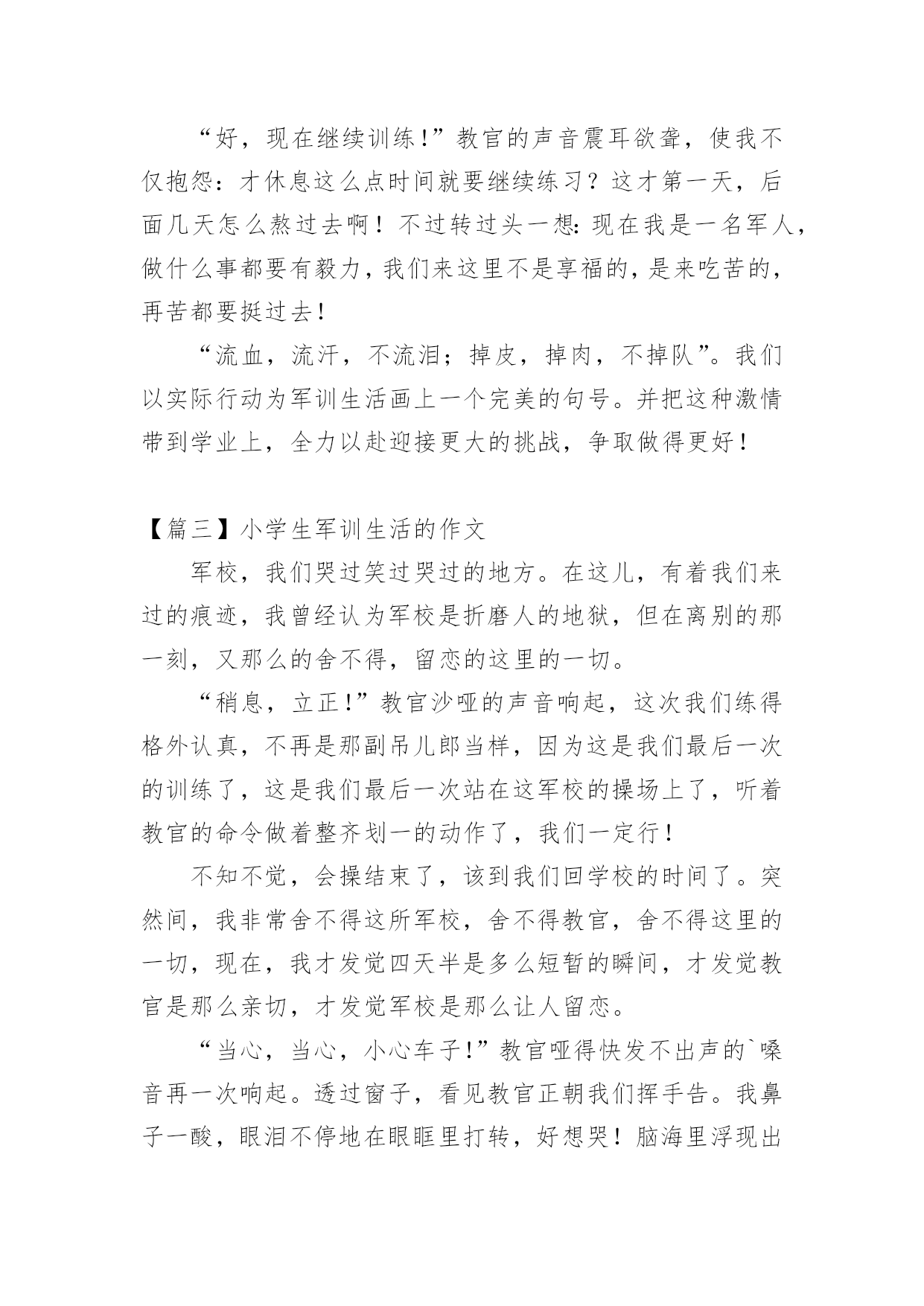 “好，现在继续训练!”教官的声音震耳欲聋，使我不仅抱怨：才休息这么点时间就要继续练习？这才第一天，后面几天怎么熬过去啊！不过转过头一想:现在我是一名军人，做什么事都要有毅力，我们来这里不是享福的，是来吃苦的，再苦都要挺过去!

“流血，流汗，不流泪；掉皮，掉肉，不掉队”。我们以实际行动为军训生活画上一个完美的句号。并把这种激情带到学业上，全力以赴迎接更大的挑战，争取做得更好!

【篇三】小学生军训生活的作文

军校，我们哭过笑过哭过的地方。在这儿，有着我们来过的痕迹，我曾经认为军校是折磨人的地狱，但在离别的那一刻，又那么的舍不得，留恋的这里的一切。

“稍息，立正!”教官沙哑的声音响起，这次我们练得格外认真，不再是那副吊儿郎当样，因为这是我们最后一次的训练了，这是我们最后一次站在这军校的操场上了，听着教官的命令做着整齐划一的动作了，我们一定行!

不知不觉，会操结束了，该到我们回学校的时间了。突然间，我非常舍不得这所军校，舍不得教官，舍不得这里的一切，现在，我才发觉四天半是多么短暂的瞬间，才发觉教官是那么亲切，才发觉军校是那么让人留恋。

“当心，当心，小心车子!”教官哑得快发不出声的`嗓音再一次响起。透过窗子，看见教官正朝我们挥手告。我鼻子一酸，眼泪不停地在眼眶里打转，好想哭！脑海里浮现出